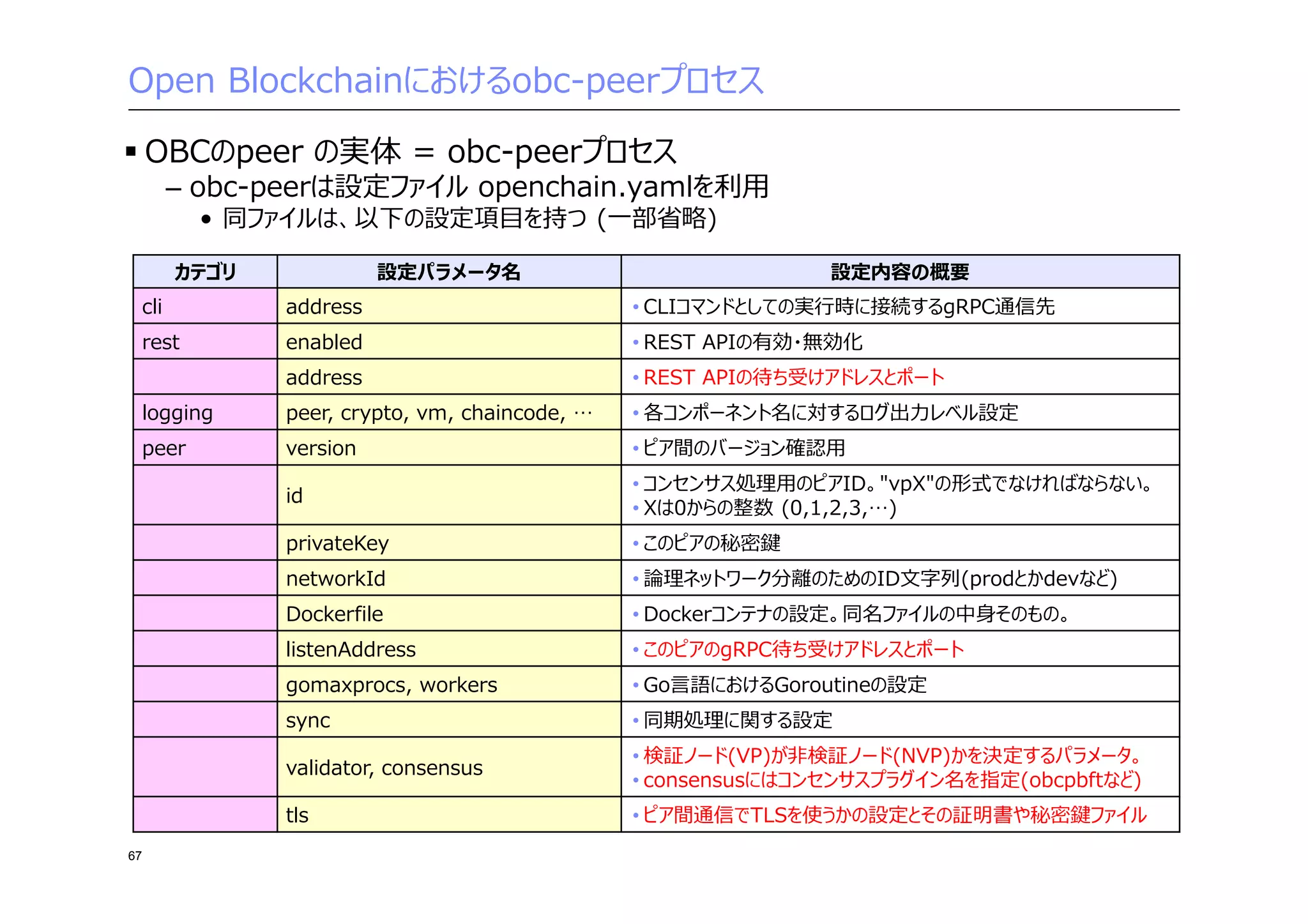 Open Blockchainにおけるobc-peerプロセス

▪ OBCのpeer の実体 = obc-peerプロセス
– obc-peerは設定ファイル openchain.yamlを利用
• 同ファイルは、以下の設定項目を持つ (一部省略)

| カテゴリ | 設定パラメータ名 | 設定内容の概要 |
|---|---|---|
| cli | address | • CLIコマンドとしての実行時に接続するgRPC通信先 |
| rest | enabled | • REST APIの有効・無効化 |
| | address | • REST APIの待ち受けアドレスとポート |
| logging | peer, crypto, vm, chaincode, … | • 各コンポーネント名に対するログ出力レベル設定 |
| peer | version | • ピア間のバージョン確認用 |
| | id | • コンセンサス処理用のピアID。"vpX"の形式でなければならない。 • Xは0からの整数 (0,1,2,3,…) |
| | privateKey | • このピアの秘密鍵 |
| | networkId | • 論理ネットワーク分離のためのID文字列(prodとかdevなど) |
| | Dockerfile | • Dockerコンテナの設定。同名ファイルの中身そのもの。 |
| | listenAddress | • このピアのgRPC待ち受けアドレスとポート |
| | gomaxprocs, workers | • Go言語におけるGoroutineの設定 |
| | sync | • 同期処理に関する設定 |
| | validator, consensus | • 検証ノード(VP)が非検証ノード(NVP)かを決定するパラメータ。 • consensusにはコンセンサスプラグイン名を指定(obcpbftなど) |
| | tls | • ピア間通信でTLSを使うかの設定とその証明書や秘密鍵ファイル |

67